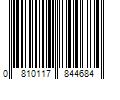 0 810117 844684